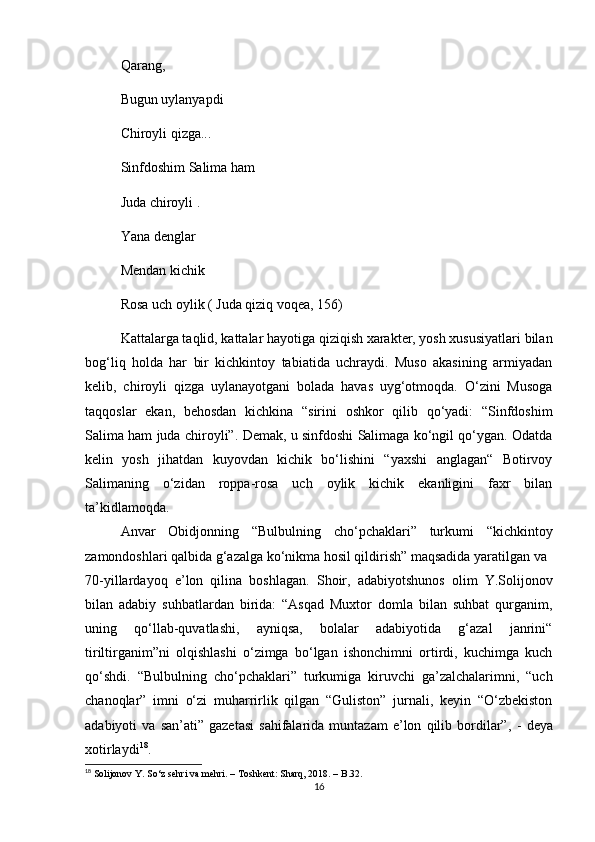 Qarang,

Bugun uylanyapdi

Chiroyli qizga...

Sinfdoshim Salima ham

Juda chiroyli .

Yana denglar

Mendan kichik

Rosa uch oylik ( Juda qiziq voqea, 156)

Kattalarga taqlid, kattalar hayotiga qiziqish xarakter, yosh xususiyatlari bilan bog‘liq holda har bir kichkintoy tabiatida uchraydi. Muso akasining armiyadan kelib, chiroyli qizga uylanayotgani bolada havas uyg‘otmoqda. O‘zini Musoga taqqoslar ekan, behosdan kichkina “sirini oshkor qilib qo‘yadi: “Sinfdoshim Salima ham juda chiroyli”. Demak, u sinfdoshi Salimaga ko‘ngil qo‘ygan. Odatda kelin yosh jihatdan kuyovdan kichik bo‘lishini “yaxshi anglagan“ Botirvoy Salimaning o‘zidan roppa-rosa uch oylik kichik ekanligini faxr bilan ta’kidlamoqda.

Anvar Obidjonning “Bulbulning cho‘pchaklari” turkumi “kichkintoy zamondoshlari qalbida g‘azalga ko‘nikma hosil qildirish” maqsadida yaratilgan va 70-yillardayoq e’lon qilina boshlagan. Shoir, adabiyotshunos olim Y.Solijonov bilan adabiy suhbatlardan birida: “Asqad Muxtor domla bilan suhbat qurganim, uning qo‘llab-quvatlashi, ayniqsa, bolalar adabiyotida g‘azal janrini“ tiriltirganim”ni olqishlashi o‘zimga bo‘lgan ishonchimni ortirdi, kuchimga kuch qo‘shdi. “Bulbulning cho‘pchaklari” turkumiga kiruvchi ga’zalchalarimni, “uch chanoqlar” imni o‘zi muharrirlik qilgan “Guliston” jurnali, keyin “O‘zbekiston adabiyoti va san’ati” gazetasi sahifalarida muntazam e’lon qilib bordilar”, - deya xotirlaydi$^{18}$.

$^{18}$ Solijonov Y. So‘z sehri va mehri. – Toshkent: Sharq, 2018. – B.32.

16